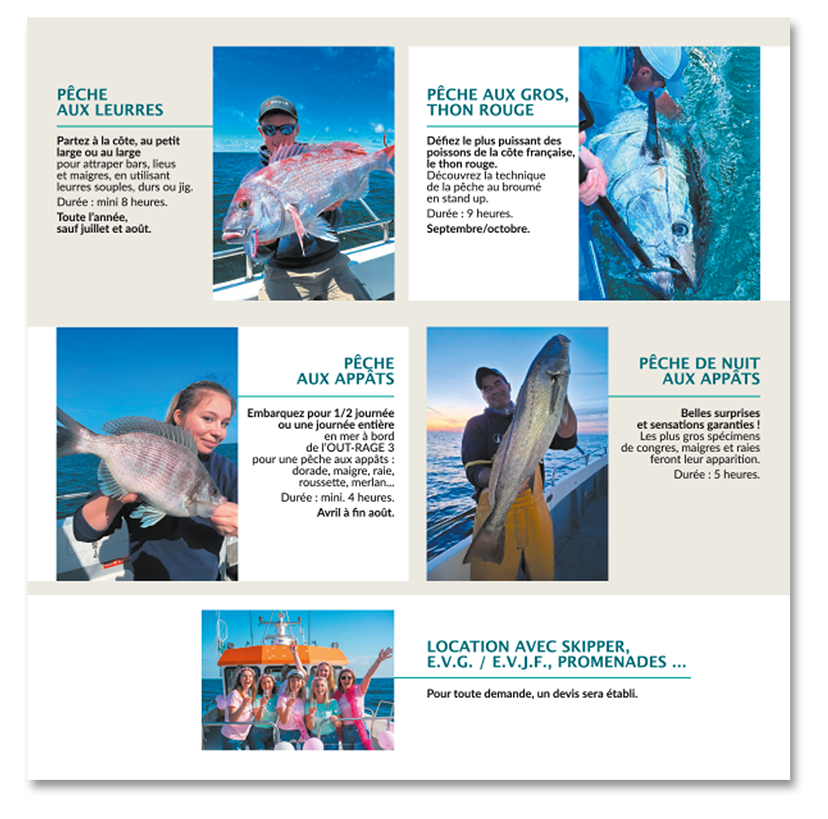 PÊCHE
AUX LEURRES

Partez à la côte, au petit large ou au large pour attraper bars, lieus et maigres, en utilisant leurres souples, durs ou jig.

Durée : mini 8 heures.

Toute l'année, sauf juillet et août.

PÊCHE AUX GROS,
THON ROUGE

Défiez le plus puissant des poissons de la côte française, le thon rouge. Découvrez la technique de la pêche au broumé en stand up.

Durée : 9 heures.

Septembre/octobre.

PÊCHE
AUX APPÂTS

Embarquez pour 1/2 journée ou une journée entière en mer à bord de l'OUT-RAGE 3 pour une pêche aux appâts : dorade, maigre, raie, roussette, merlan...

Durée : mini. 4 heures.

Avril à fin août.

PÊCHE DE NUIT
AUX APPÂTS

Belles surprises et sensations garanties ! Les plus gros spécimens de congres, maigres et raies feront leur apparition.

Durée : 5 heures.

LOCATION AVEC SKIPPER,
E.V.G. / E.V.J.F., PROMENADES ...

Pour toute demande, un devis sera établi.